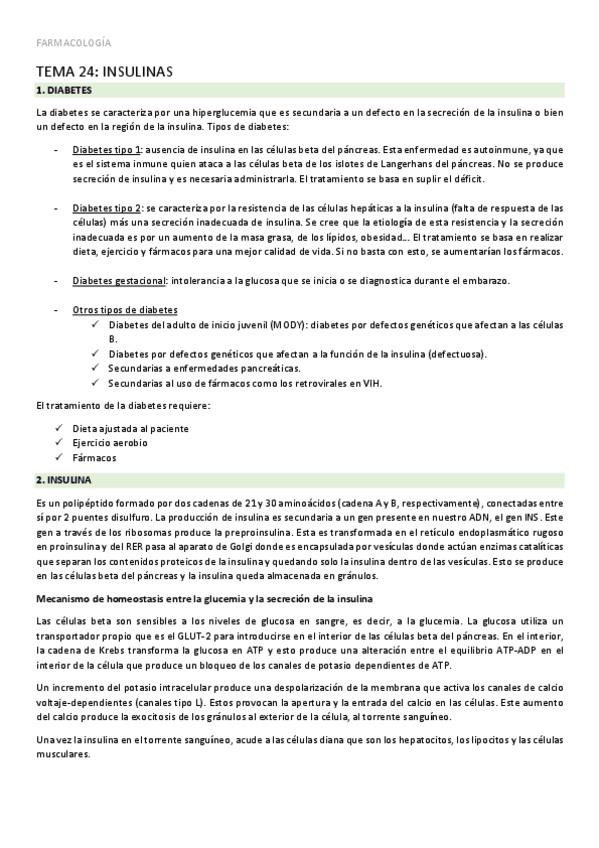 FARMACOLOGÍA

TEMA 24: INSULINAS

1. DIABETES

La diabetes se caracteriza por una hiperglucemia que es secundaria a un defecto en la secreción de la insulina o bien un defecto en la región de la insulina. Tipos de diabetes:

- Diabetes tipo 1: ausencia de insulina en las células beta del páncreas. Esta enfermedad es autoinmune, ya que es el sistema inmune quien ataca a las células beta de los islotes de Langerhans del páncreas. No se produce secreción de insulina y es necesaria administrarla. El tratamiento se basa en suplir el déficit.

- Diabetes tipo 2: se caracteriza por la resistencia de las células hepáticas a la insulina (falta de respuesta de las células) más una secreción inadecuada de insulina. Se cree que la etiología de esta resistencia y la secreción inadecuada es por un aumento de la masa grasa, de los lípidos, obesidad… El tratamiento se basa en realizar dieta, ejercicio y fármacos para una mejor calidad de vida. Si no basta con esto, se aumentarían los fármacos.

- Diabetes gestacional: intolerancia a la glucosa que se inicia o se diagnostica durante el embarazo.

- Otros tipos de diabetes
✓ Diabetes del adulto de inicio juvenil (MODY): diabetes por defectos genéticos que afectan a las células B.
✓ Diabetes por defectos genéticos que afectan a la función de la insulina (defectuosa).
✓ Secundarias a enfermedades pancreáticas.
✓ Secundarias al uso de fármacos como los retrovirales en VIH.

El tratamiento de la diabetes requiere:

✓ Dieta ajustada al paciente
✓ Ejercicio aerobio
✓ Fármacos

2. INSULINA

Es un polipéptido formado por dos cadenas de 21 y 30 aminoácidos (cadena A y B, respectivamente), conectadas entre sí por 2 puentes disulfuro. La producción de insulina es secundaria a un gen presente en nuestro ADN, el gen INS. Este gen a través de los ribosomas produce la preproinsulina. Esta es transformada en el retículo endoplasmático rugoso en proinsulina y del RER pasa al aparato de Golgi donde es encapsulada por vesículas donde actúan enzimas catalíticas que separan los contenidos proteicos de la insulina y quedando solo la insulina dentro de las vesículas. Esto se produce en las células beta del páncreas y la insulina queda almacenada en gránulos.

Mecanismo de homeostasis entre la glucemia y la secreción de la insulina

Las células beta son sensibles a los niveles de glucosa en sangre, es decir, a la glucemia. La glucosa utiliza un transportador propio que es el GLUT-2 para introducirse en el interior de las células beta del páncreas. En el interior, la cadena de Krebs transforma la glucosa en ATP y esto produce una alteración entre el equilibrio ATP-ADP en el interior de la célula que produce un bloqueo de los canales de potasio dependientes de ATP.

Un incremento del potasio intracelular produce una despolarización de la membrana que activa los canales de calcio voltaje-dependientes (canales tipo L). Estos provocan la apertura y la entrada del calcio en las células. Este aumento del calcio produce la exocitosis de los gránulos al exterior de la célula, al torrente sanguíneo.

Una vez la insulina en el torrente sanguíneo, acude a las células diana que son los hepatocitos, los lipocitos y las células musculares.